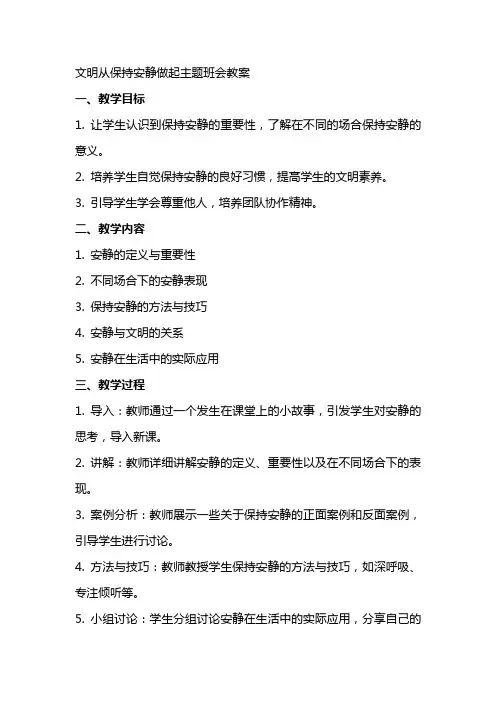 文明从保持安静做起主题班会教案

一、教学目标

1. 让学生认识到保持安静的重要性，了解在不同的场合保持安静的意义。

2. 培养学生自觉保持安静的良好习惯，提高学生的文明素养。

3. 引导学生学会尊重他人，培养团队协作精神。

二、教学内容

1. 安静的定义与重要性

2. 不同场合下的安静表现

3. 保持安静的方法与技巧

4. 安静与文明的关系

5. 安静在生活中的实际应用

三、教学过程

1. 导入：教师通过一个发生在课堂上的小故事，引发学生对安静的思考，导入新课。

2. 讲解：教师详细讲解安静的定义、重要性以及在不同场合下的表现。

3. 案例分析：教师展示一些关于保持安静的正面案例和反面案例，引导学生进行讨论。

4. 方法与技巧：教师教授学生保持安静的方法与技巧，如深呼吸、专注倾听等。

5. 小组讨论：学生分组讨论安静在生活中的实际应用，分享自己的